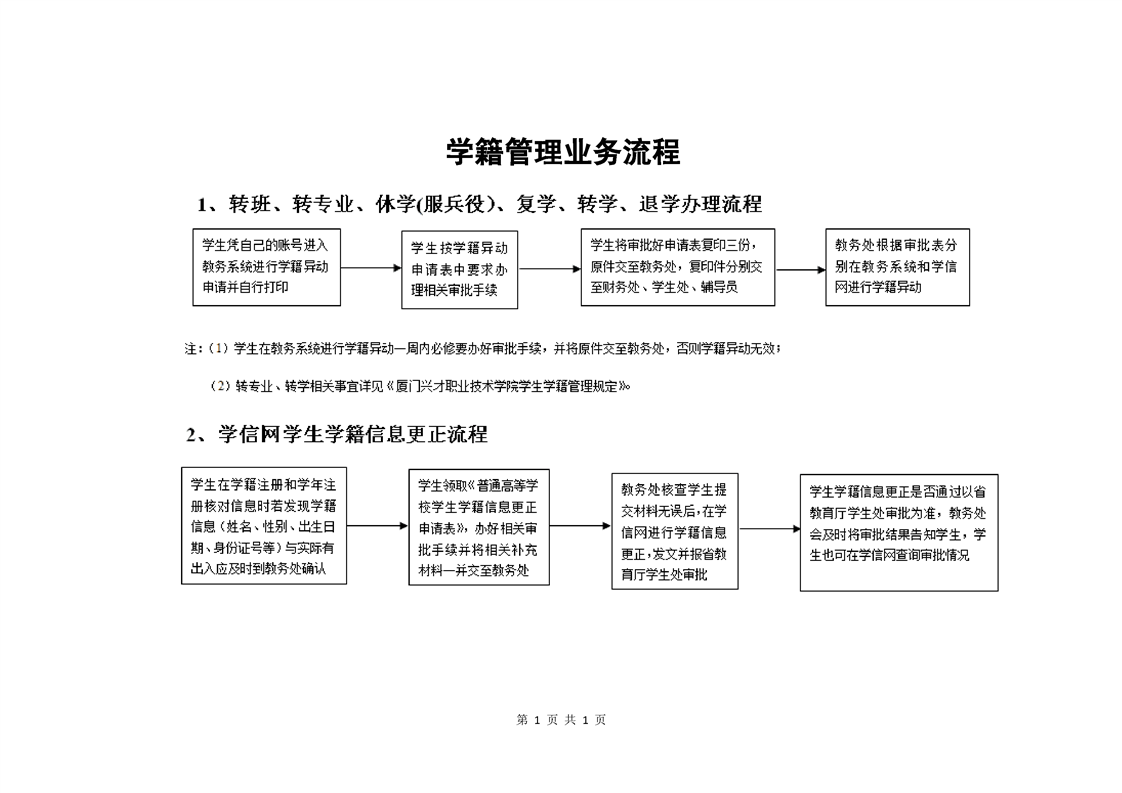 学籍管理业务流程

1、转班、转专业、休学(服兵役)、复学、转学、退学办理流程

学生凭自己的账号进入教务系统进行学籍异动申请并自行打印

学生按学籍异动申请表中要求办理相关审批手续

学生将审批好申请表复印三份，原件交至教务处，复印件分别交至财务处、学生处、辅导员

教务处根据审批表分别在教务系统和学信网进行学籍异动

注：（1）学生在教务系统进行学籍异动一周内必修要办好审批手续，并将原件交至教务处，否则学籍异动无效；

（2）转专业、转学相关事宜详见《厦门兴才职业技术学院学生学籍管理规定》。

2、学信网学生学籍信息更正流程

学生在学籍注册和学年注册核对信息时若发现学籍信息（姓名、性别、出生日期、身份证号等）与实际有出入应及时到教务处确认

学生领取《普通高等学校学生学籍信息更正申请表》，办好相关审批手续并将相关补充材料一并交至教务处

教务处核查学生提交材料无误后，在学信网进行学籍信息更正，发文并报省教育厅学生处审批

学生学籍信息更正是否通过以省教育厅学生处审批为准，教务处会及时将审批结果告知学生，学生也可在学信网查询审批情况

第 1 页 共 1 页